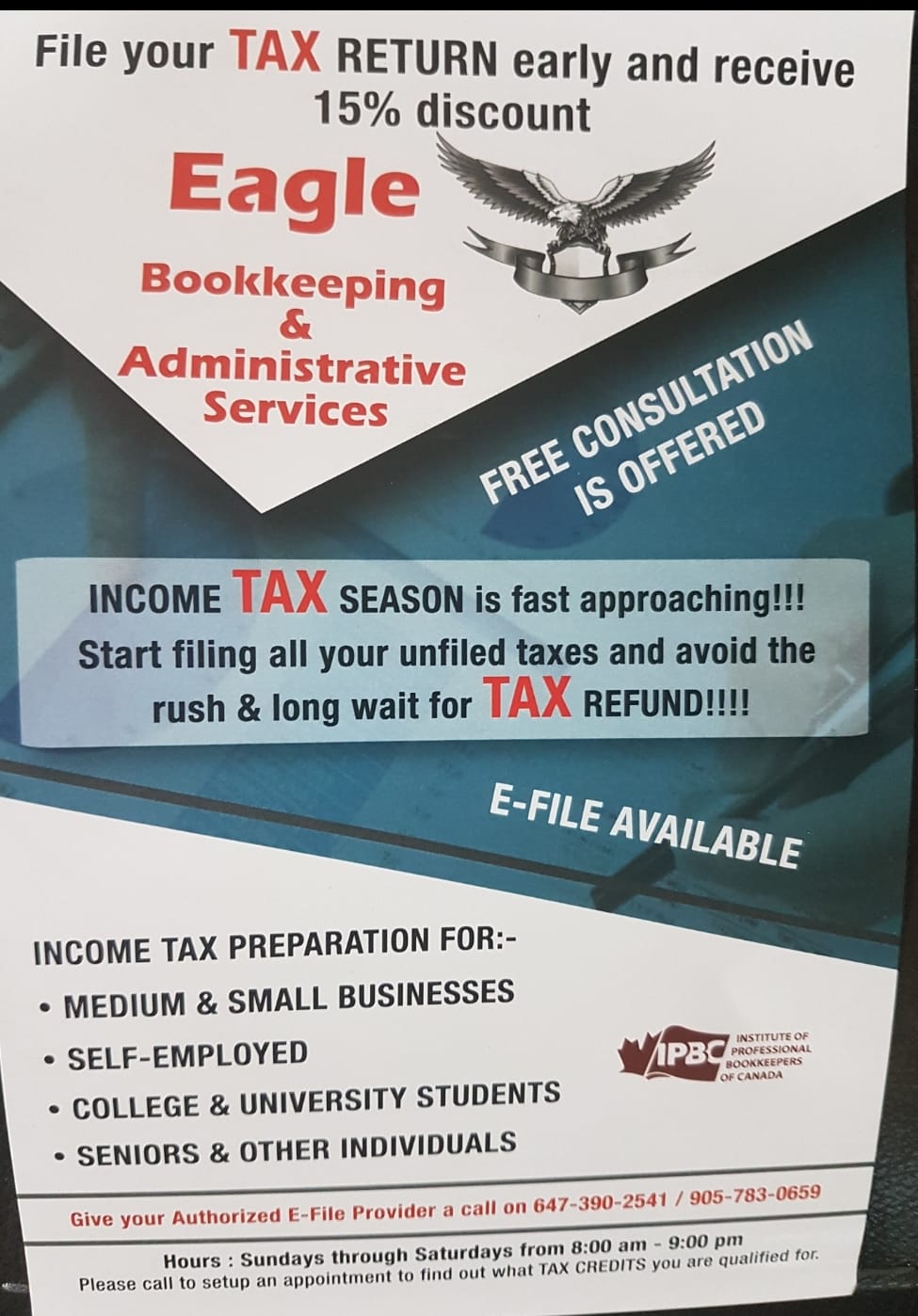 File your TAX RETURN early and receive 15% discount

Eagle

Bookkeeping
&
Administrative
Services

FREE CONSULTATION
IS OFFERED

INCOME TAX SEASON is fast approaching!!! Start filing all your unfiled taxes and avoid the rush & long wait for TAX REFUND!!!!

E-FILE AVAILABLE

INCOME TAX PREPARATION FOR:-

• MEDIUM & SMALL BUSINESSES
• SELF-EMPLOYED
• COLLEGE & UNIVERSITY STUDENTS
• SENIORS & OTHER INDIVIDUALS

IPBC INSTITUTE OF PROFESSIONAL BOOKKEEPERS OF CANADA

Give your Authorized E-File Provider a call on 647-390-2541 / 905-783-0659

Hours : Sundays through Saturdays from 8:00 am - 9:00 pm
Please call to setup an appointment to find out what TAX CREDITS you are qualified for.